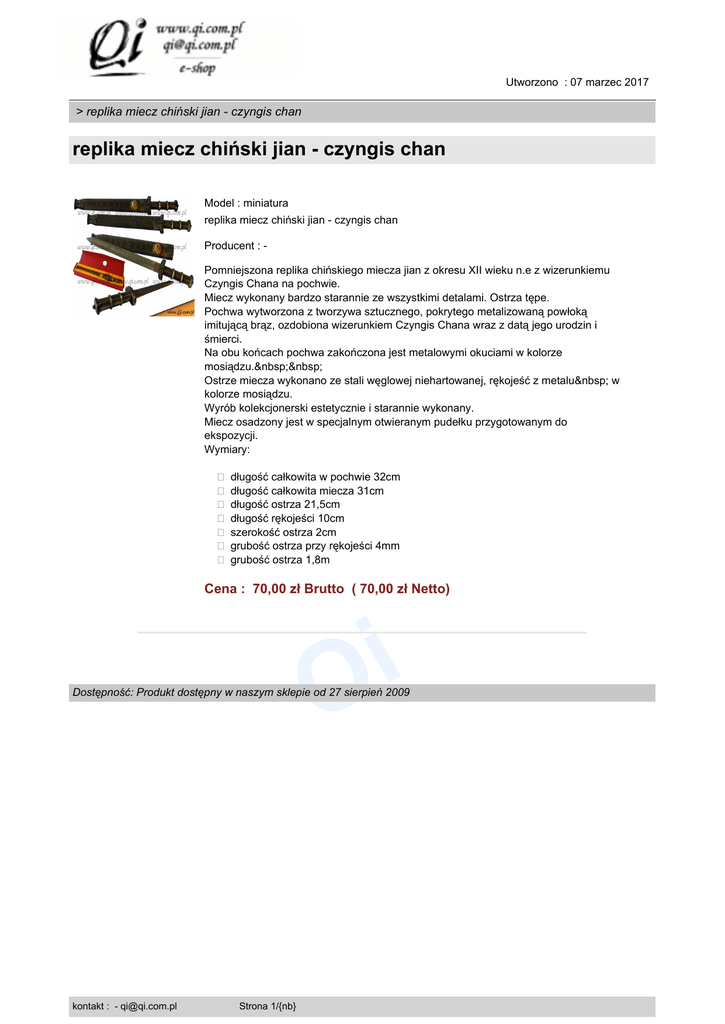 Qi www.qi.com.pl qi@qi.com.pl e-shop

Utworzono : 07 marzec 2017

> replika miecz chiński jian - czyngis chan

replika miecz chiński jian - czyngis chan

Model : miniatura
replika miecz chiński jian - czyngis chan

Producent : -

Pomniejszona replika chińskiego miecza jian z okresu XII wieku n.e z wizerunkiemu Czyngis Chana na pochwie.
Miecz wykonany bardzo starannie ze wszystkimi detalami. Ostrza tępe.
Pochwa wytworzona z tworzywa sztucznego, pokrytego metalizowaną powłoką imitującą brąz, ozdobiona wizerunkiem Czyngis Chana wraz z datą jego urodzin i śmierci.
Na obu końcach pochwa zakończona jest metalowymi okuciami w kolorze mosiądzu.&nbsp;&nbsp;
Ostrze miecza wykonano ze stali węglowej niehartowanej, rękojeść z metalu&nbsp; w kolorze mosiądzu.
Wyrób kolekcjonerski estetycznie i starannie wykonany.
Miecz osadzony jest w specjalnym otwieranym pudełku przygotowanym do ekspozycji.
Wymiary:

 długość całkowita w pochwie 32cm
 długość całkowita miecza 31cm
 długość ostrza 21,5cm
 długość rękojeści 10cm
 szerokość ostrza 2cm
 grubość ostrza przy rękojeści 4mm
 grubość ostrza 1,8m

Cena : 70,00 zł Brutto ( 70,00 zł Netto)

Qi

Dostępność: Produkt dostępny w naszym sklepie od 27 sierpień 2009

kontakt : - qi@qi.com.pl Strona 1/{nb}